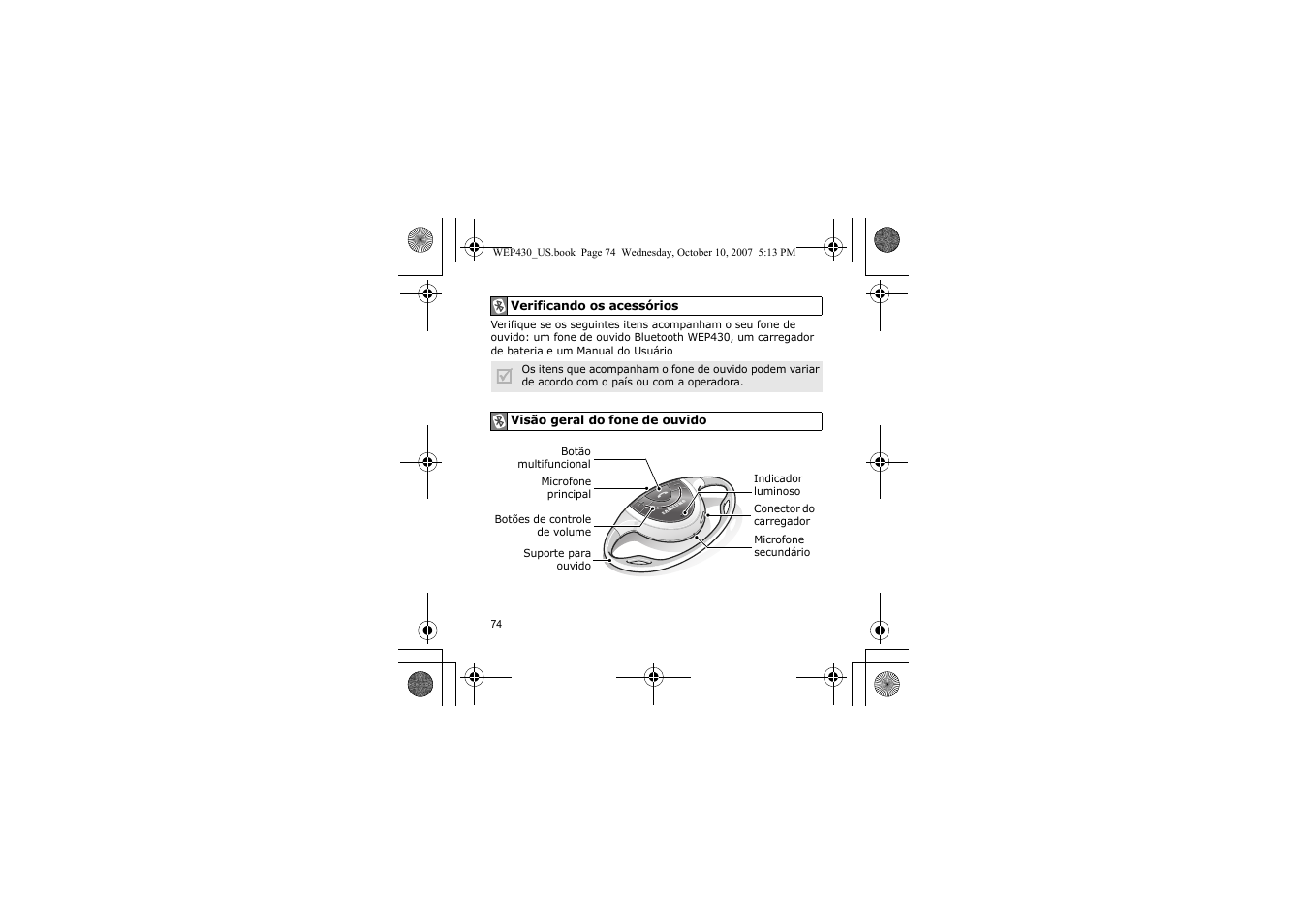 WEP430_US.book Page 74 Wednesday, October 10, 2007 5:13 PM

Verificando os acessórios

Verifique se os seguintes itens acompanham o seu fone de ouvido: um fone de ouvido Bluetooth WEP430, um carregador de bateria e um Manual do Usuário

Os itens que acompanham o fone de ouvido podem variar de acordo com o país ou com a operadora.

Visão geral do fone de ouvido

Botão multifuncional

Microfone principal

Botões de controle de volume

Suporte para ouvido

Indicador luminoso

Conector do carregador

Microfone secundário

74